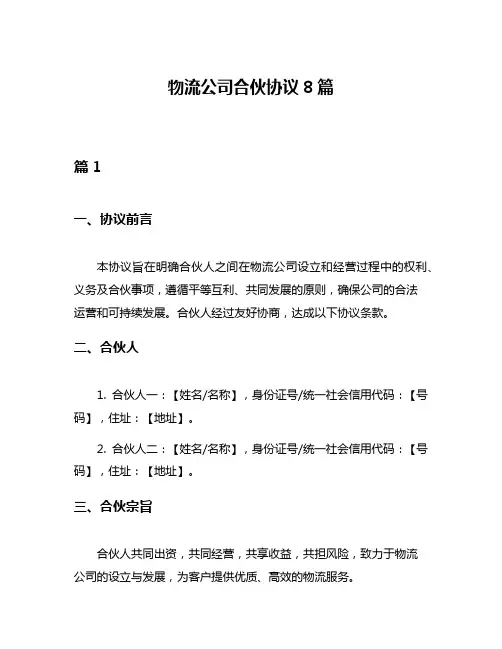 物流公司合伙协议 8 篇

篇 1

一、协议前言

本协议旨在明确合伙人之间在物流公司设立和经营过程中的权利、义务及合伙事项，遵循平等互利、共同发展的原则，确保公司的合法运营和可持续发展。合伙人经过友好协商，达成以下协议条款。

二、合伙人

1. 合伙人一：【姓名/名称】，身份证号/统一社会信用代码：【号码】，住址：【地址】。

2. 合伙人二：【姓名/名称】，身份证号/统一社会信用代码：【号码】，住址：【地址】。

三、合伙宗旨

合伙人共同出资，共同经营，共享收益，共担风险，致力于物流公司的设立与发展，为客户提供优质、高效的物流服务。